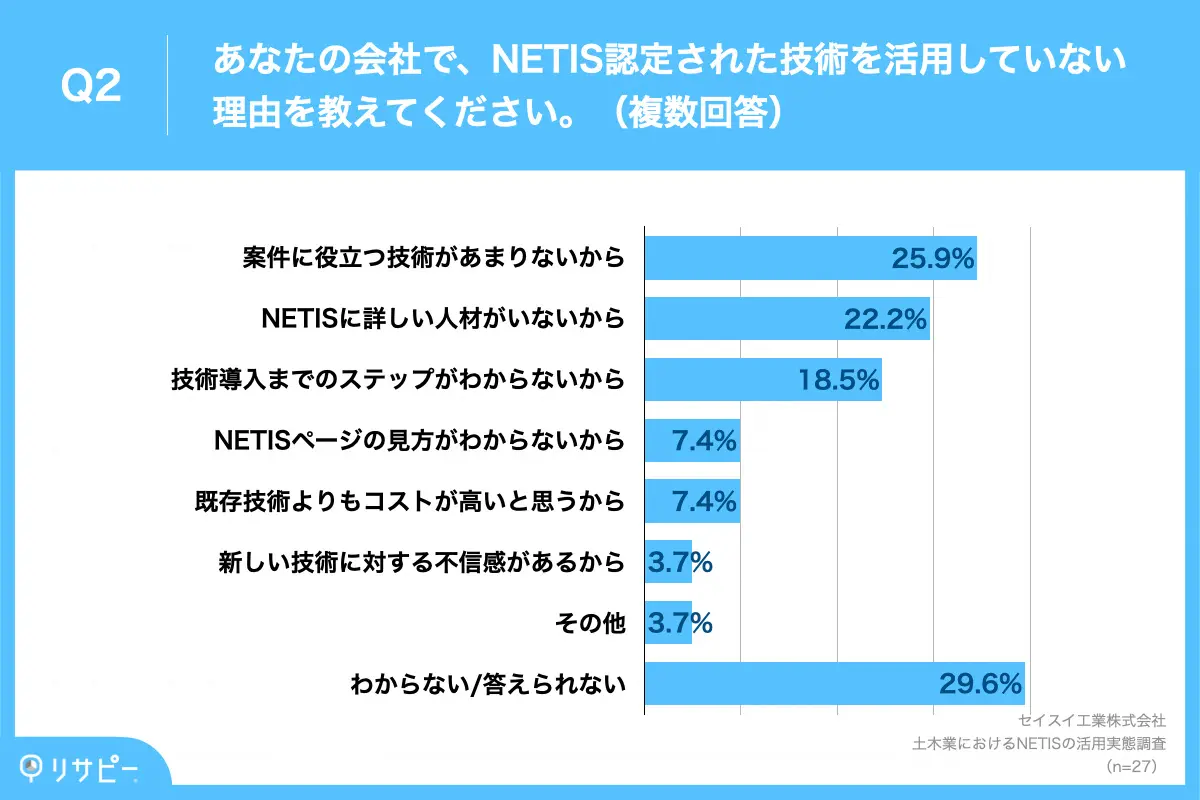 Q2

あなたの会社で、NETIS認定された技術を活用していない理由を教えてください。（複数回答）

案件に役立つ技術があまりないから 25.9%
NETISに詳しい人材がいないから 22.2%
技術導入までのステップがわからないから 18.5%
NETISページの見方がわからないから 7.4%
既存技術よりもコストが高いと思うから 7.4%
新しい技術に対する不信感があるから 3.7%
その他 3.7%
わからない/答えられない 29.6%

セイスイ工業株式会社
土木業におけるNETISの活用実態調査
（n=27）

リサピー